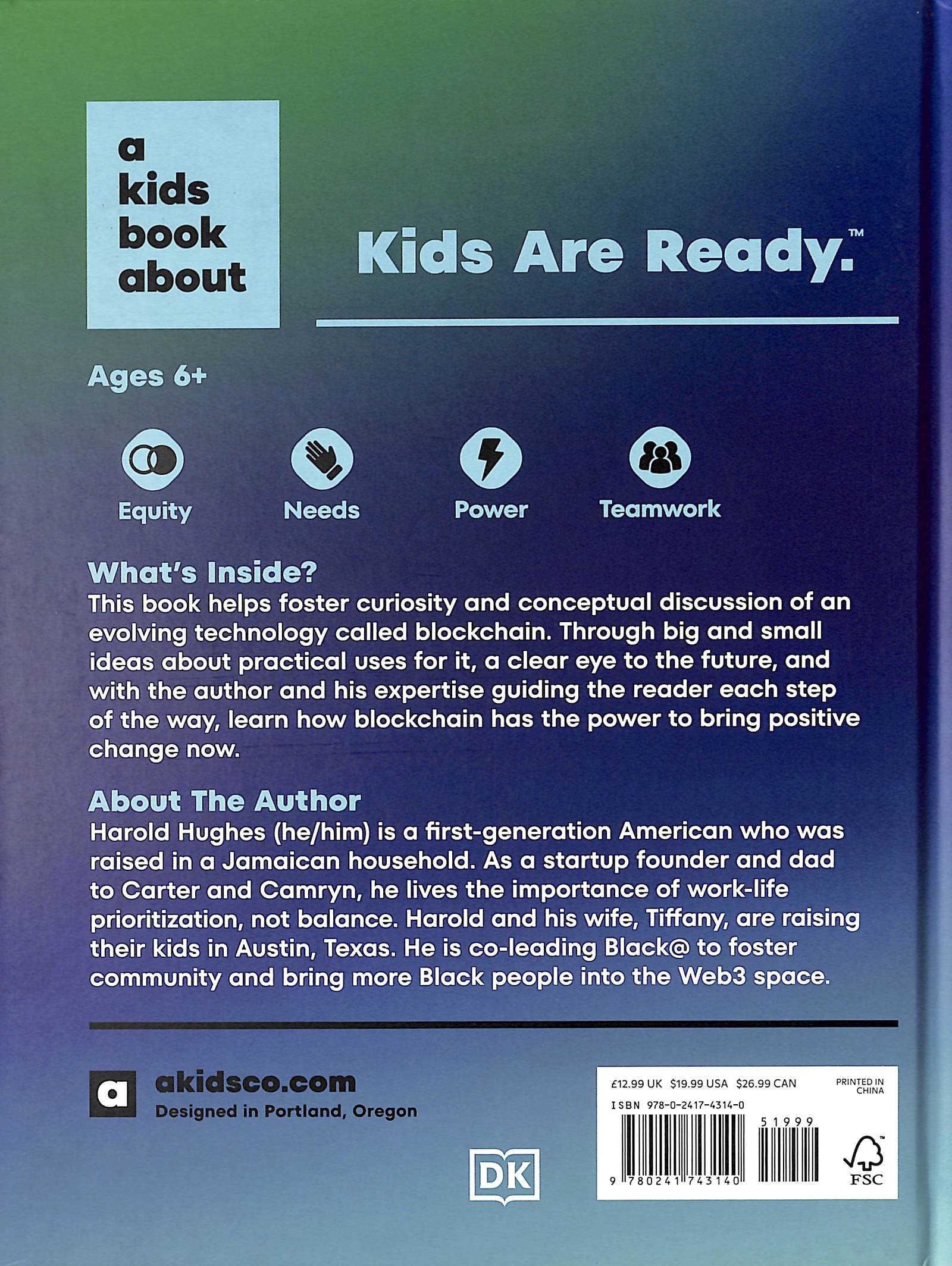 a
kids
book
about

Kids Are Ready.™

Ages 6+

Equity

Needs

Power

Teamwork

What's Inside?
This book helps foster curiosity and conceptual discussion of an evolving technology called blockchain. Through big and small ideas about practical uses for it, a clear eye to the future, and with the author and his expertise guiding the reader each step of the way, learn how blockchain has the power to bring positive change now.

About The Author
Harold Hughes (he/him) is a first-generation American who was raised in a Jamaican household. As a startup founder and dad to Carter and Camryn, he lives the importance of work-life prioritization, not balance. Harold and his wife, Tiffany, are raising their kids in Austin, Texas. He is co-leading Black@ to foster community and bring more Black people into the Web3 space.

a

akidsco.com
Designed in Portland, Oregon

DK

£12.99 UK $19.99 USA $26.99 CAN

PRINTED IN CHINA

ISBN 978-0-2417-4314-0

51999

9 780241 743140

FSC